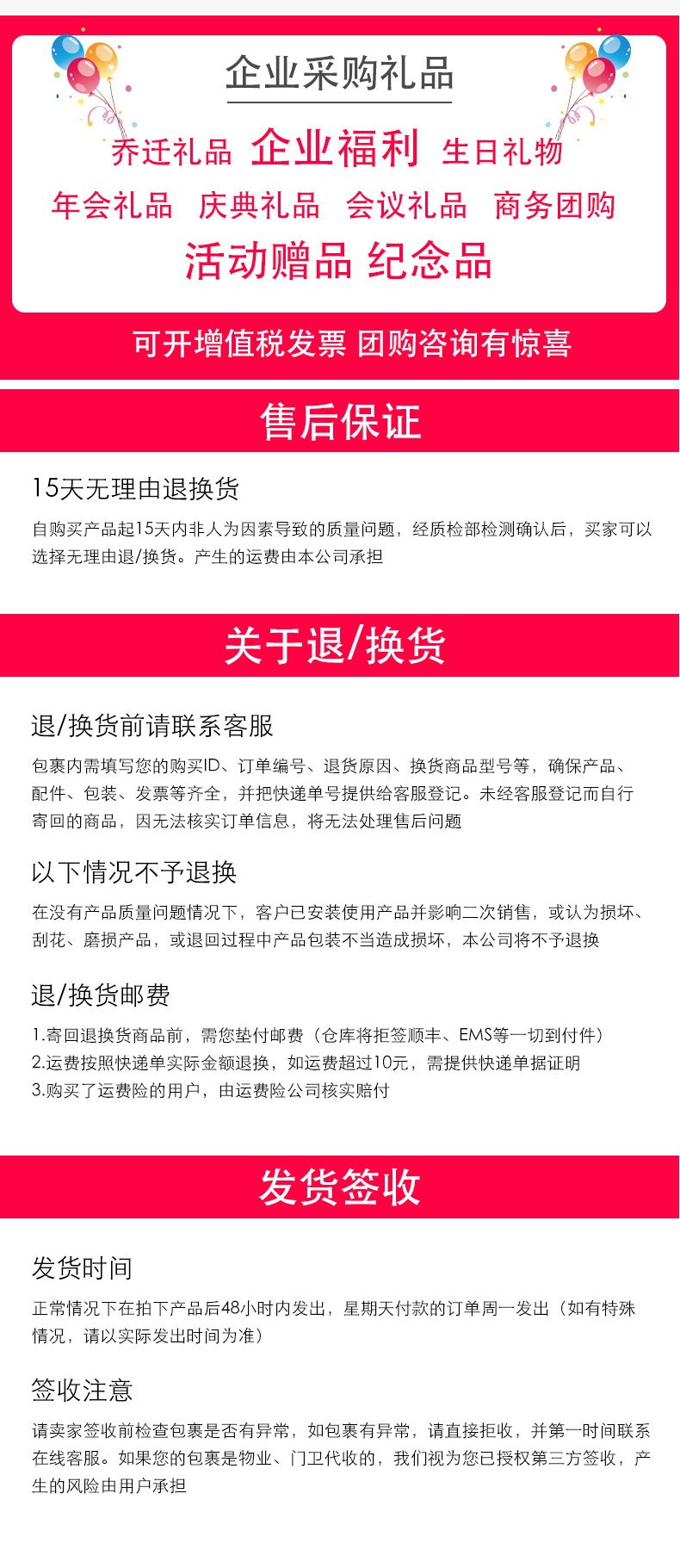 企业采购礼品

乔迁礼品 企业福利 生日礼物

年会礼品 庆典礼品 会议礼品 商务团购

活动赠品 纪念品

可开增值税发票 团购咨询有惊喜

售后保证

15天无理由退换货

自购买产品起15天内非人为因素导致的质量问题，经质检部检测确认后，买家可以选择无理由退/换货。产生的运费由本公司承担

关于退/换货

退/换货前请联系客服

包裹内需填写您的购买ID、订单编号、退货原因、换货商品型号等，确保产品、配件、包装、发票等齐全，并把快递单号提供给客服登记。未经客服登记而自行寄回的商品，因无法核实订单信息，将无法处理售后问题

以下情况不予退换

在没有产品质量问题情况下，客户已安装使用产品并影响二次销售，或认为损坏、刮花、磨损产品，或退回过程中产品包装不当造成损坏，本公司将不予退换

退/换货邮费

1.寄回退换货商品前，需您垫付邮费（仓库将拒签顺丰、EMS等一切到付件）
2.运费按照快递单实际金额退换，如运费超过10元，需提供快递单据证明
3.购买了运费险的用户，由运费险公司核实赔付

发货签收

发货时间

正常情况下在拍下产品后48小时内发出，星期天付款的订单周一发出（如有特殊情况，请以实际发出时间为准）

签收注意

请卖家签收前检查包裹是否有异常，如包裹有异常，请直接拒收，并第一时间联系在线客服。如果您的包裹是物业、门卫代收的，我们视为您已授权第三方签收，产生的风险由用户承担